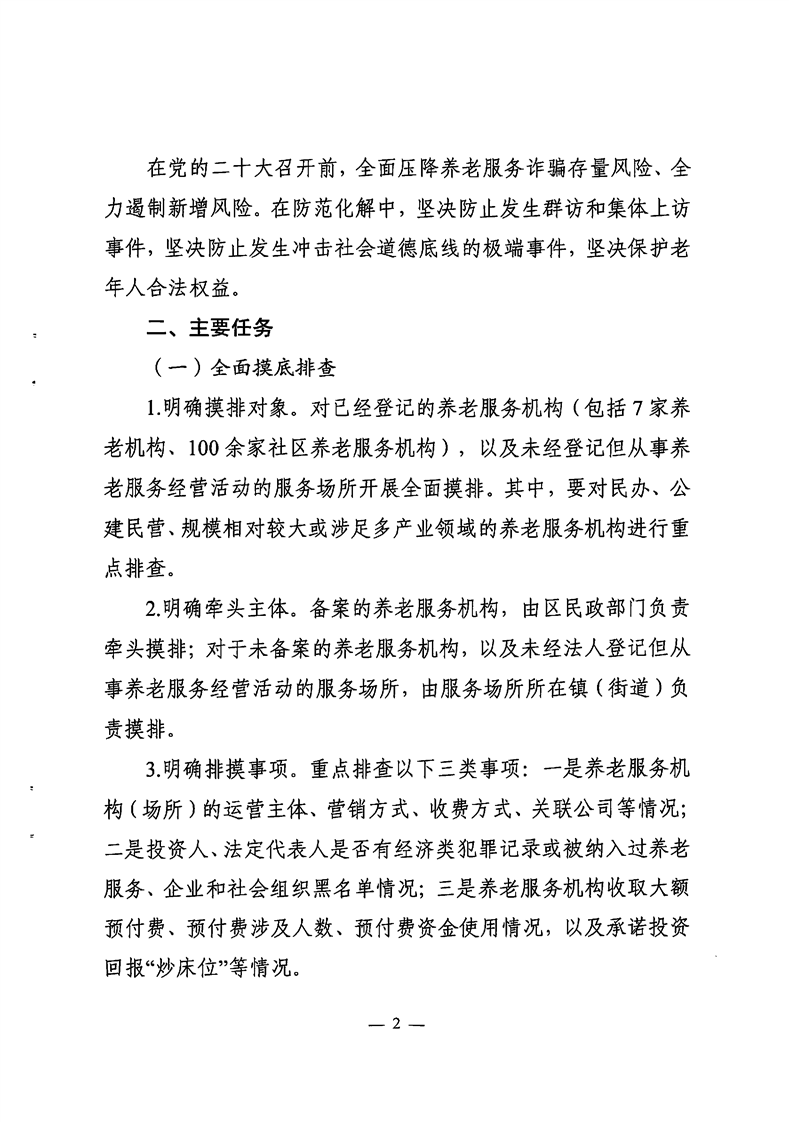 在党的二十大召开前，全面压降养老服务诈骗存量风险、全力遏制新增风险。在防范化解中，坚决防止发生群访和集体上访事件，坚决防止发生冲击社会道德底线的极端事件，坚决保护老年人合法权益。

二、主要任务

（一）全面摸底排查

1.明确摸排对象。对已经登记的养老服务机构（包括7家养老机构、100余家社区养老服务机构），以及未经登记但从事养老服务经营活动的服务场所开展全面摸排。其中，要对民办、公建民营、规模相对较大或涉足多产业领域的养老服务机构进行重点排查。

2.明确牵头主体。备案的养老服务机构，由区民政部门负责牵头摸排；对于未备案的养老服务机构，以及未经法人登记但从事养老服务经营活动的服务场所，由服务场所所在镇（街道）负责摸排。

3.明确排摸事项。重点排查以下三类事项：一是养老服务机构（场所）的运营主体、营销方式、收费方式、关联公司等情况；二是投资人、法定代表人是否有经济类犯罪记录或被纳入过养老服务、企业和社会组织黑名单情况；三是养老服务机构收取大额预付费、预付费涉及人数、预付费资金使用情况，以及承诺投资回报“炒床位”等情况。

— 2 —